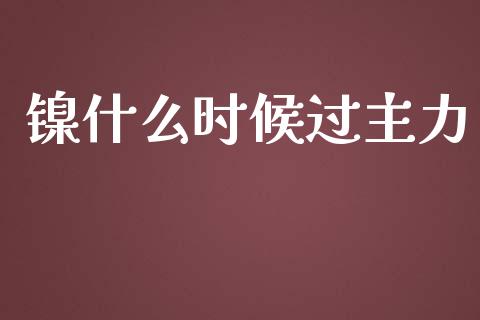 镍什么时候过主力